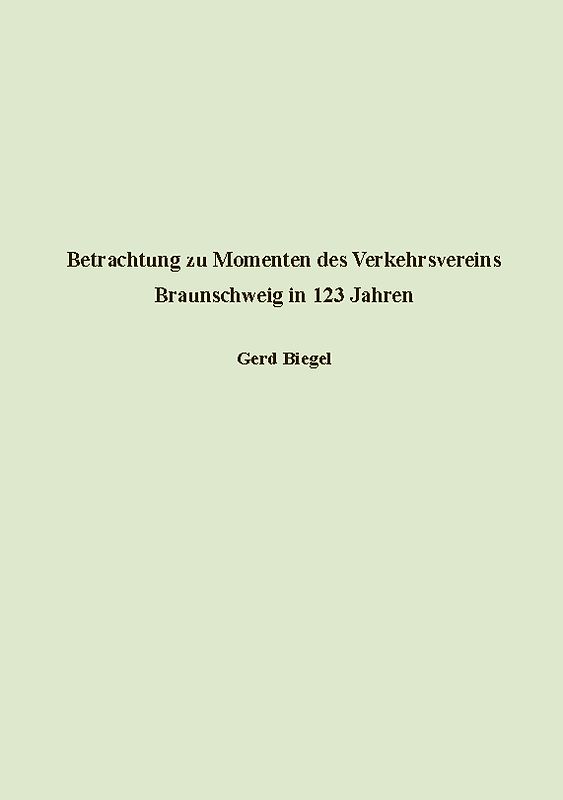 Betrachtung zu Momenten des Verkehrsvereins Braunschweig in 123 Jahren

Gerd Biegel